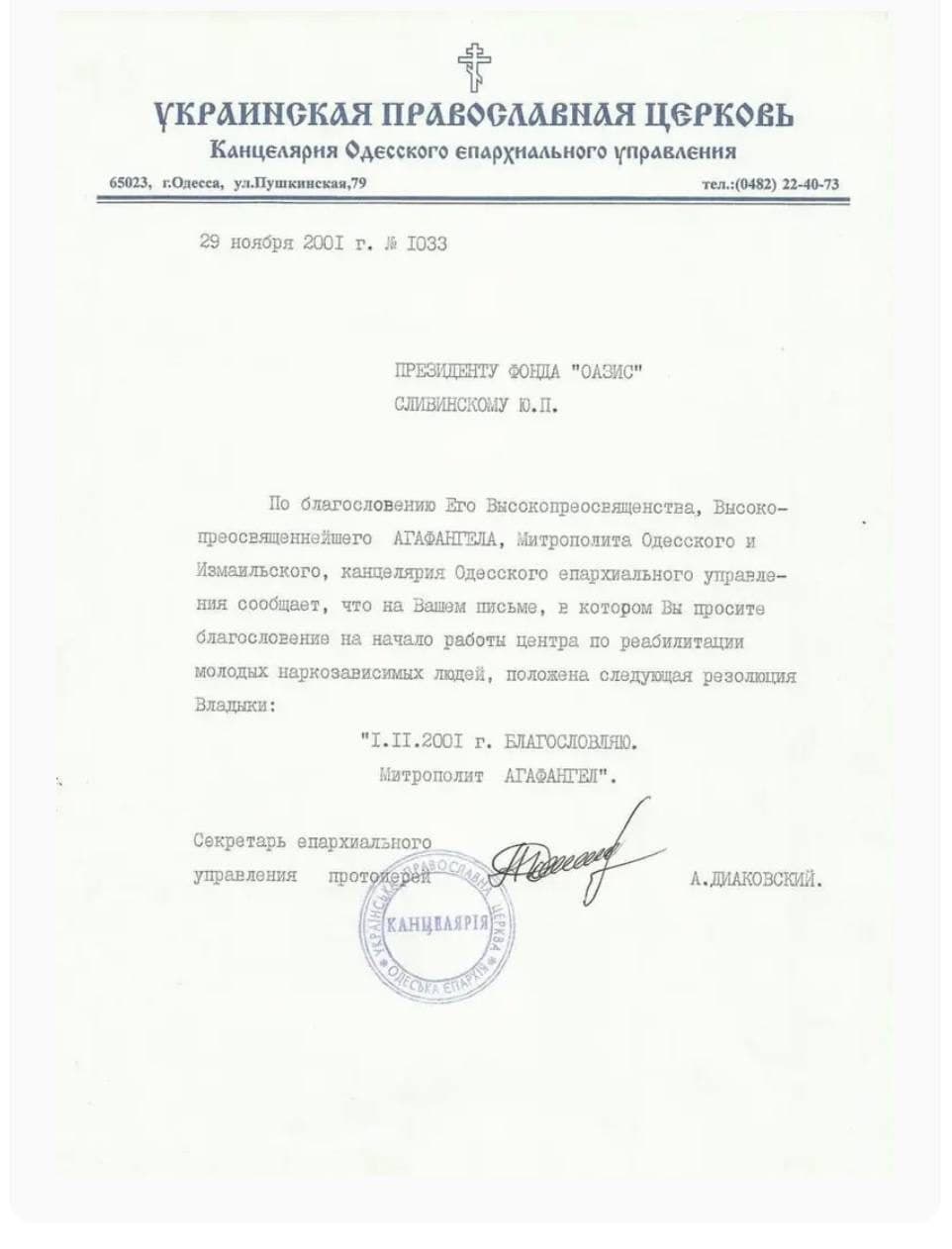 УКРАИНСКАЯ ПРАВОСЛАВНАЯ ЦЕРКОВЬ
Канцелярия Одесского епархиального управления
65023, г.Одесса, ул.Пушкинская,79 тел.:(0482) 22-40-73

29 ноября 2001 г. № 1033

ПРЕЗИДЕНТУ ФОНДА "ОАЗИС"
СЛИВИНСКОМУ Ю.П.

По благословению Его Высокопреосвященства, Высокопреосвященнейшего АГАФАНГЕЛА, Митрополита Одесского и Измаильского, канцелярия Одесского епархиального управления сообщает, что на Вашем письме, в котором Вы просите благословение на начало работы центра по реабилитации молодых наркозависимых людей, положена следующая резолюция Владыки:

"I.II.2001 г. БЛАГОСЛОВЛЯЮ.
Митрополит АГАФАНГЕЛ".

Секретарь епархиального управления протоиерей А.ДИАКОВСКИЙ.

УКРАЇНСЬКА ПРАВОСЛАВНА ЦЕРКВА
КАНЦЕЛЯРІЯ
ОДЕСЬКА ЕПАРХІЯ